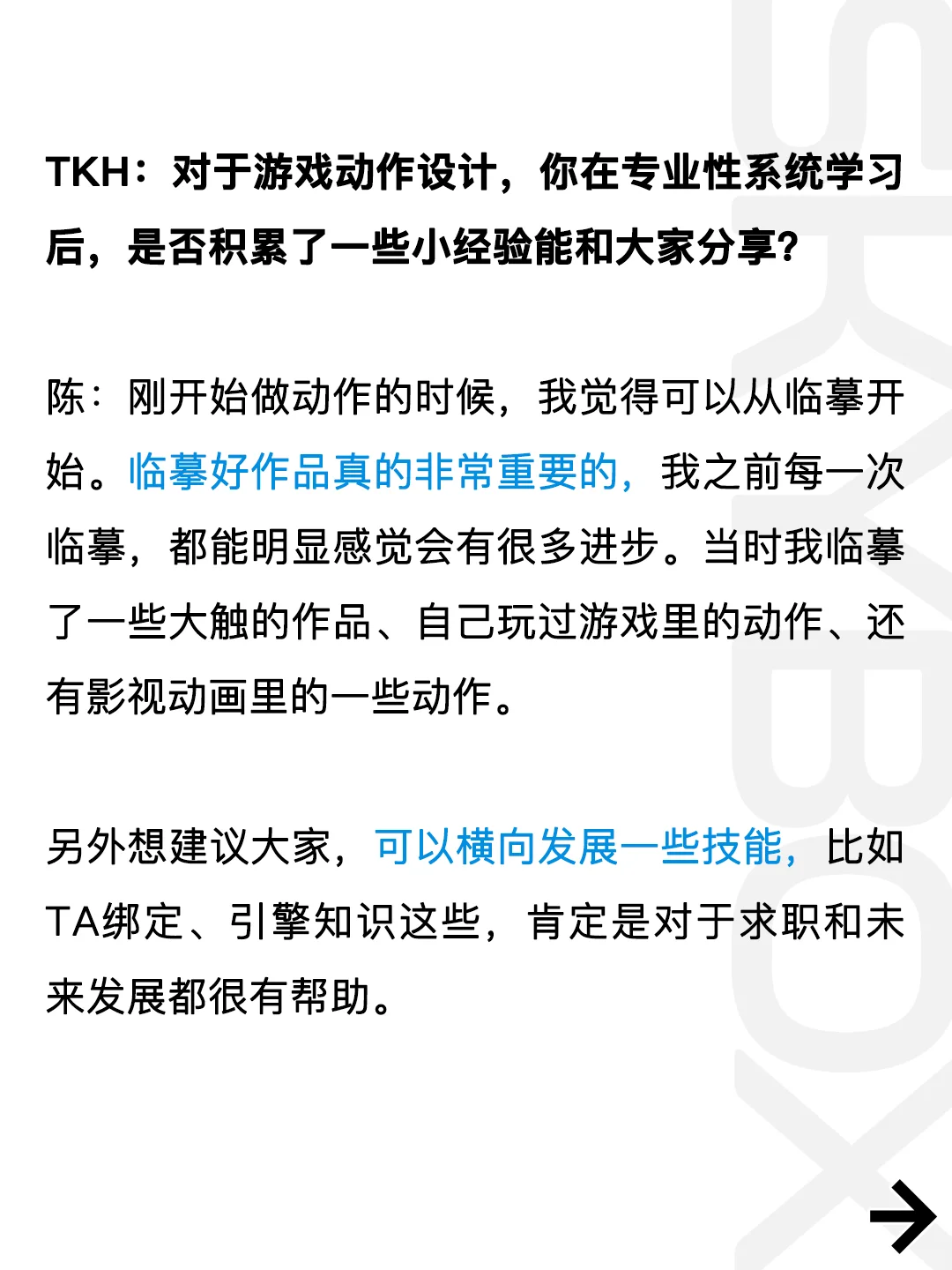 TKH：对于游戏动作设计，你在专业性系统学习后，是否积累了一些小经验能和大家分享？

陈：刚开始做动作的时候，我觉得可以从临摹开始。临摹好作品真的非常重要的，我之前每一次临摹，都能明显感觉会有很多进步。当时我临摹了一些大触的作品、自己玩过游戏里的动作、还有影视动画里的一些动作。

另外想建议大家，可以横向发展一些技能，比如TA绑定、引擎知识这些，肯定是对于求职和未来发展都很有帮助。

SKYBOX